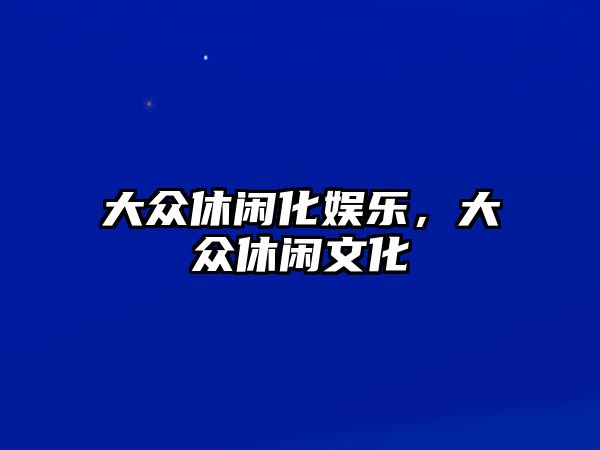 大众休闲化娱乐，大众休闲文化